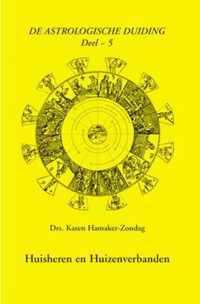 DE ASTROLOGISCHE DUIDING
Deel - 5

Drs. Karen Hamaker-Zondag

Huisheren en Huizenverbanden